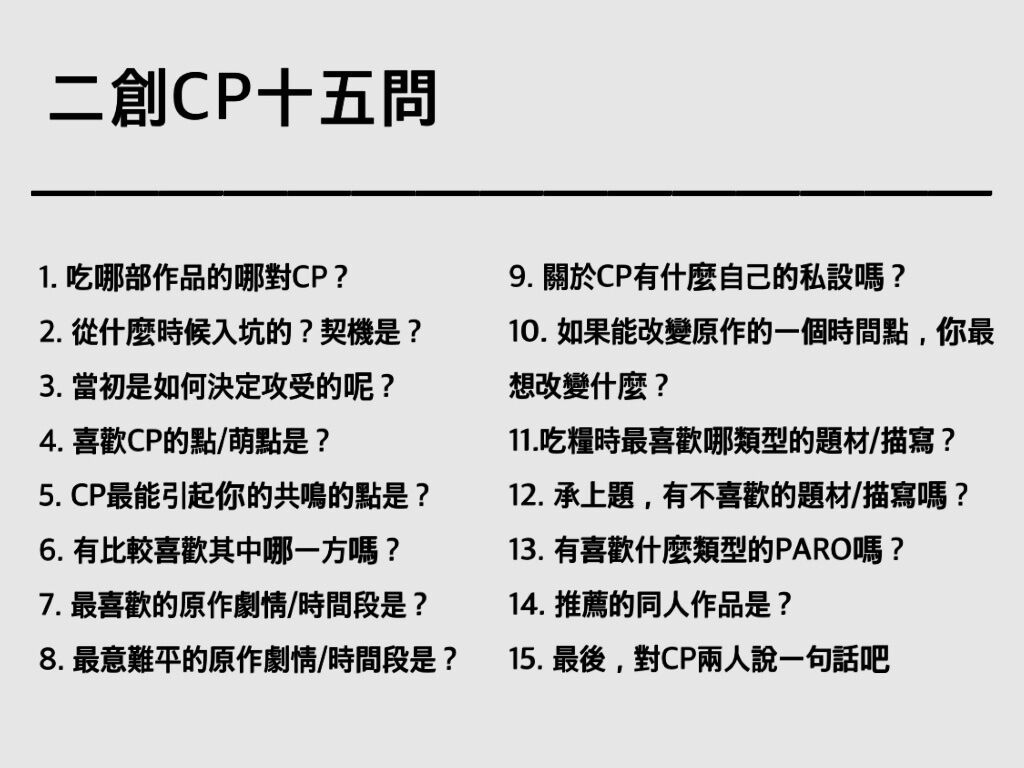 二創CP十五問

1. 吃哪部作品的哪對CP？
2. 從什麼時候入坑的？契機是？
3. 當初是如何決定攻受的呢？
4. 喜歡CP的點/萌點是？
5. CP最能引起你的共鳴的點是？
6. 有比較喜歡其中哪一方嗎？
7. 最喜歡的原作劇情/時間段是？
8. 最意難平的原作劇情/時間段是？

9. 關於CP有什麼自己的私設嗎？
10. 如果能改變原作的一個時間點，你最想改變什麼？
11.吃糧時最喜歡哪類型的題材/描寫？
12. 承上題，有不喜歡的題材/描寫嗎？
13. 有喜歡什麼類型的PARO嗎？
14. 推薦的同人作品是？
15. 最後，對CP兩人說一句話吧